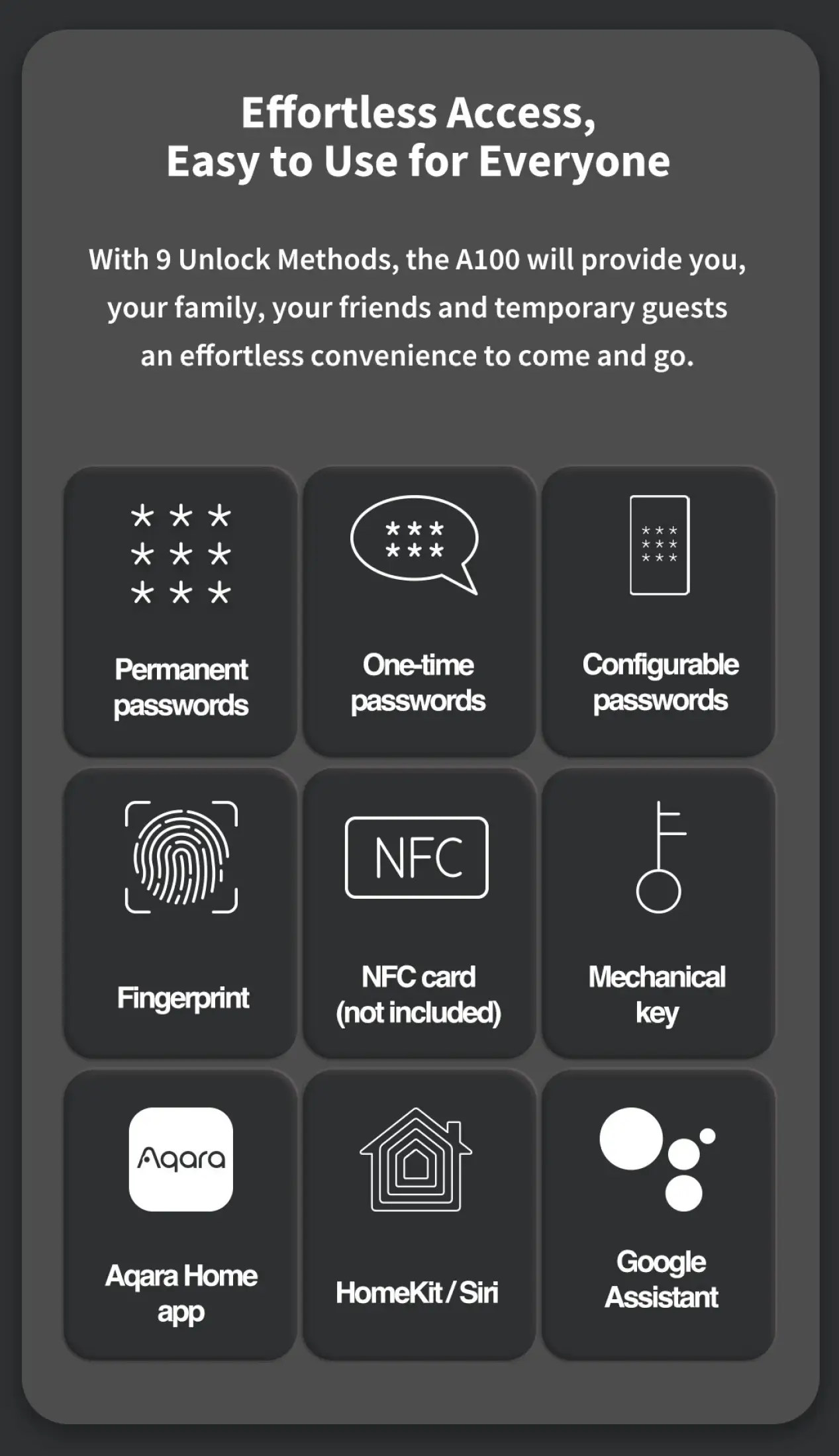 Effortless Access,
Easy to Use for Everyone

With 9 Unlock Methods, the A100 will provide you, your family, your friends and temporary guests an effortless convenience to come and go.

Permanent passwords

One-time passwords

Configurable passwords

Fingerprint

NFC

NFC card (not included)

Mechanical key

Aqara

Aqara Home app

HomeKit / Siri

Google Assistant